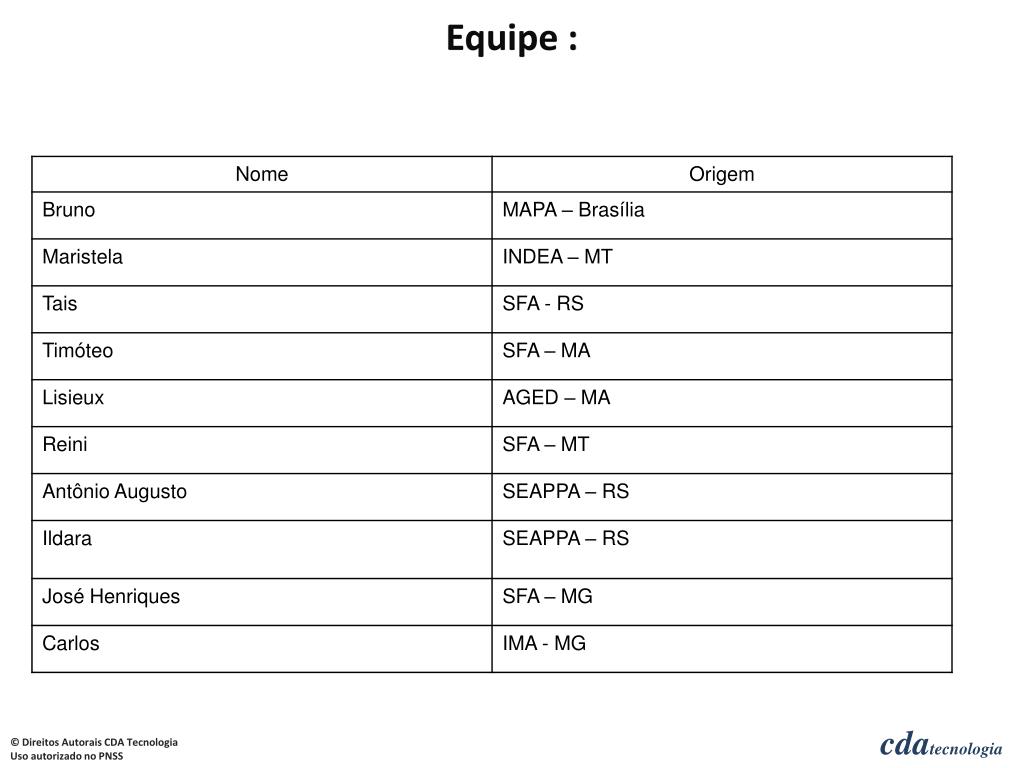 Equipe :

| Nome | Origem |
|---|---|
| Bruno | MAPA – Brasília |
| Maristela | INDEA – MT |
| Tais | SFA - RS |
| Timóteo | SFA – MA |
| Lisieux | AGED – MA |
| Reini | SFA – MT |
| Antônio Augusto | SEAPPA – RS |
| Ildara | SEAPPA – RS |
| José Henriques | SFA – MG |
| Carlos | IMA - MG |

© Direitos Autorais CDA Tecnologia
Uso autorizado no PNSS

cdatecnologia